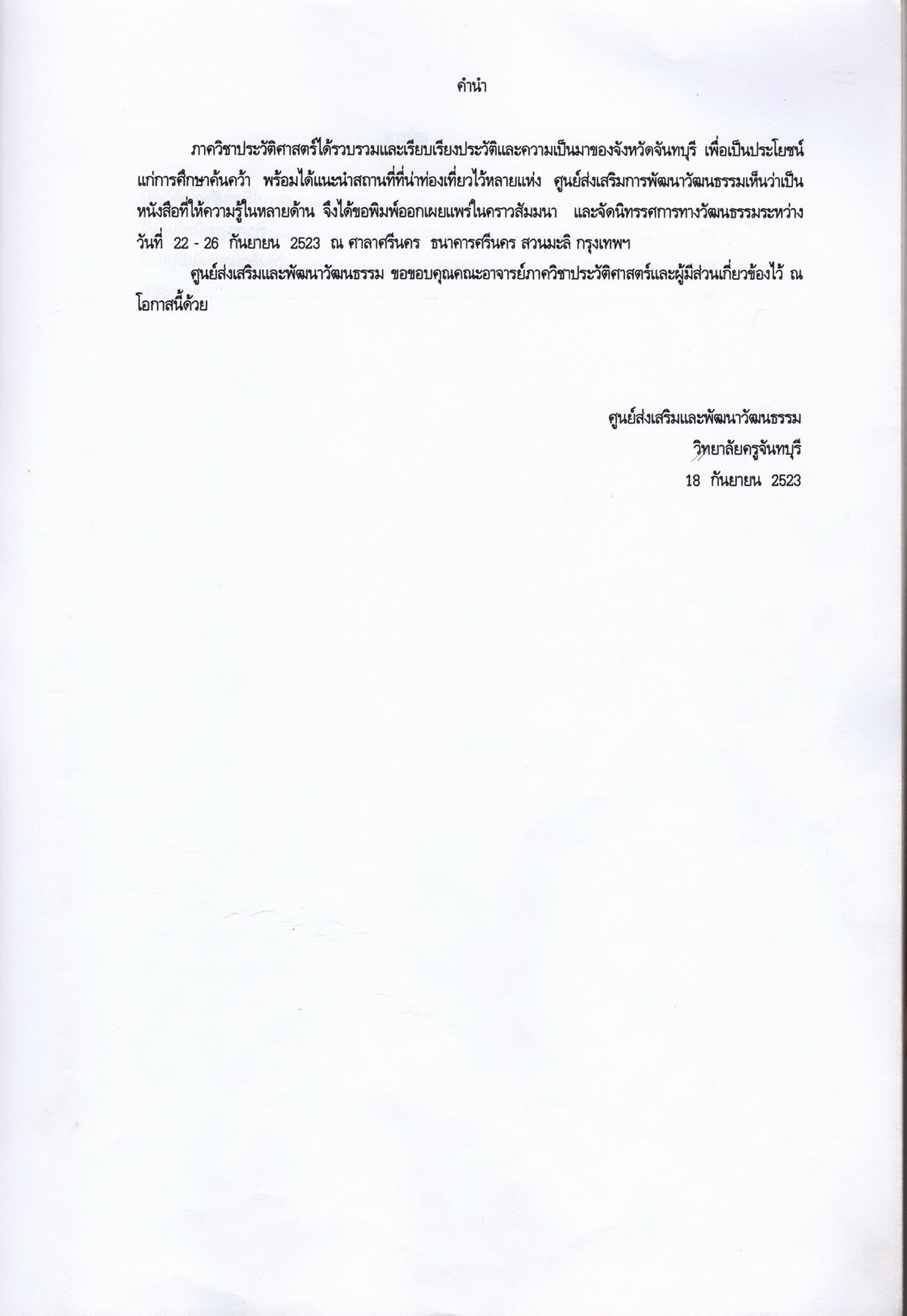 คำนำ

ภาควิชาประวัติศาสตร์ได้รวบรวมและเรียบเรียงประวัติและความเป็นมาของจังหวัดจันทบุรี เพื่อเป็นประโยชน์แก่การศึกษาค้นคว้า พร้อมได้แนะนำสถานที่ที่น่าท่องเที่ยวไว้หลายแห่ง ศูนย์ส่งเสริมการพัฒนาวัฒนธรรมเห็นว่าเป็นหนังสือที่ให้ความรู้ในหลายด้าน จึงได้ขอพิมพ์ออกเผยแพร่ในคราวสัมมนา และจัดนิทรรศการทางวัฒนธรรมระหว่างวันที่ 22 - 26 กันยายน 2523 ณ ศาลาศรีนคร ธนาคารศรีนคร สวนมะลิ กรุงเทพฯ

ศูนย์ส่งเสริมและพัฒนาวัฒนธรรม ขอขอบคุณคณะอาจารย์ภาควิชาประวัติศาสตร์และผู้มีส่วนเกี่ยวข้องไว้ ณ โอกาสนี้ด้วย

ศูนย์ส่งเสริมและพัฒนาวัฒนธรรม
วิทยาลัยครูจันทบุรี
18 กันยายน 2523